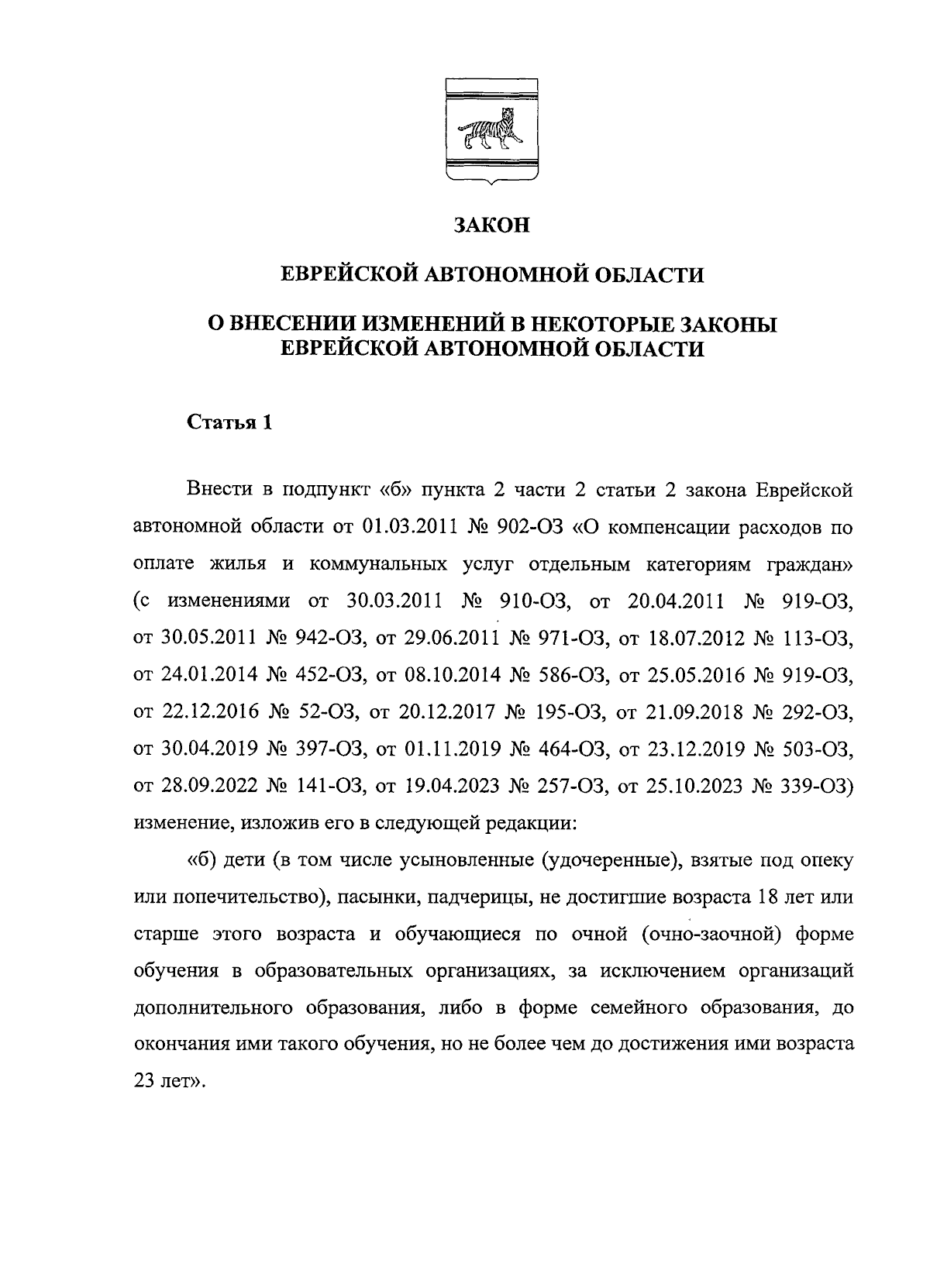 ЗАКОН

ЕВРЕЙСКОЙ АВТОНОМНОЙ ОБЛАСТИ

О ВНЕСЕНИИ ИЗМЕНЕНИЙ В НЕКОТОРЫЕ ЗАКОНЫ ЕВРЕЙСКОЙ АВТОНОМНОЙ ОБЛАСТИ

Статья 1

Внести в подпункт «б» пункта 2 части 2 статьи 2 закона Еврейской автономной области от 01.03.2011 № 902-ОЗ «О компенсации расходов по оплате жилья и коммунальных услуг отдельным категориям граждан» (с изменениями от 30.03.2011 № 910-ОЗ, от 20.04.2011 № 919-ОЗ, от 30.05.2011 № 942-ОЗ, от 29.06.2011 № 971-ОЗ, от 18.07.2012 № 113-ОЗ, от 24.01.2014 № 452-ОЗ, от 08.10.2014 № 586-ОЗ, от 25.05.2016 № 919-ОЗ, от 22.12.2016 № 52-ОЗ, от 20.12.2017 № 195-ОЗ, от 21.09.2018 № 292-ОЗ, от 30.04.2019 № 397-ОЗ, от 01.11.2019 № 464-ОЗ, от 23.12.2019 № 503-ОЗ, от 28.09.2022 № 141-ОЗ, от 19.04.2023 № 257-ОЗ, от 25.10.2023 № 339-ОЗ) изменение, изложив его в следующей редакции:

«б) дети (в том числе усыновленные (удочеренные), взятые под опеку или попечительство), пасынки, падчерицы, не достигшие возраста 18 лет или старше этого возраста и обучающиеся по очной (очно-заочной) форме обучения в образовательных организациях, за исключением организаций дополнительного образования, либо в форме семейного образования, до окончания ими такого обучения, но не более чем до достижения ими возраста 23 лет».